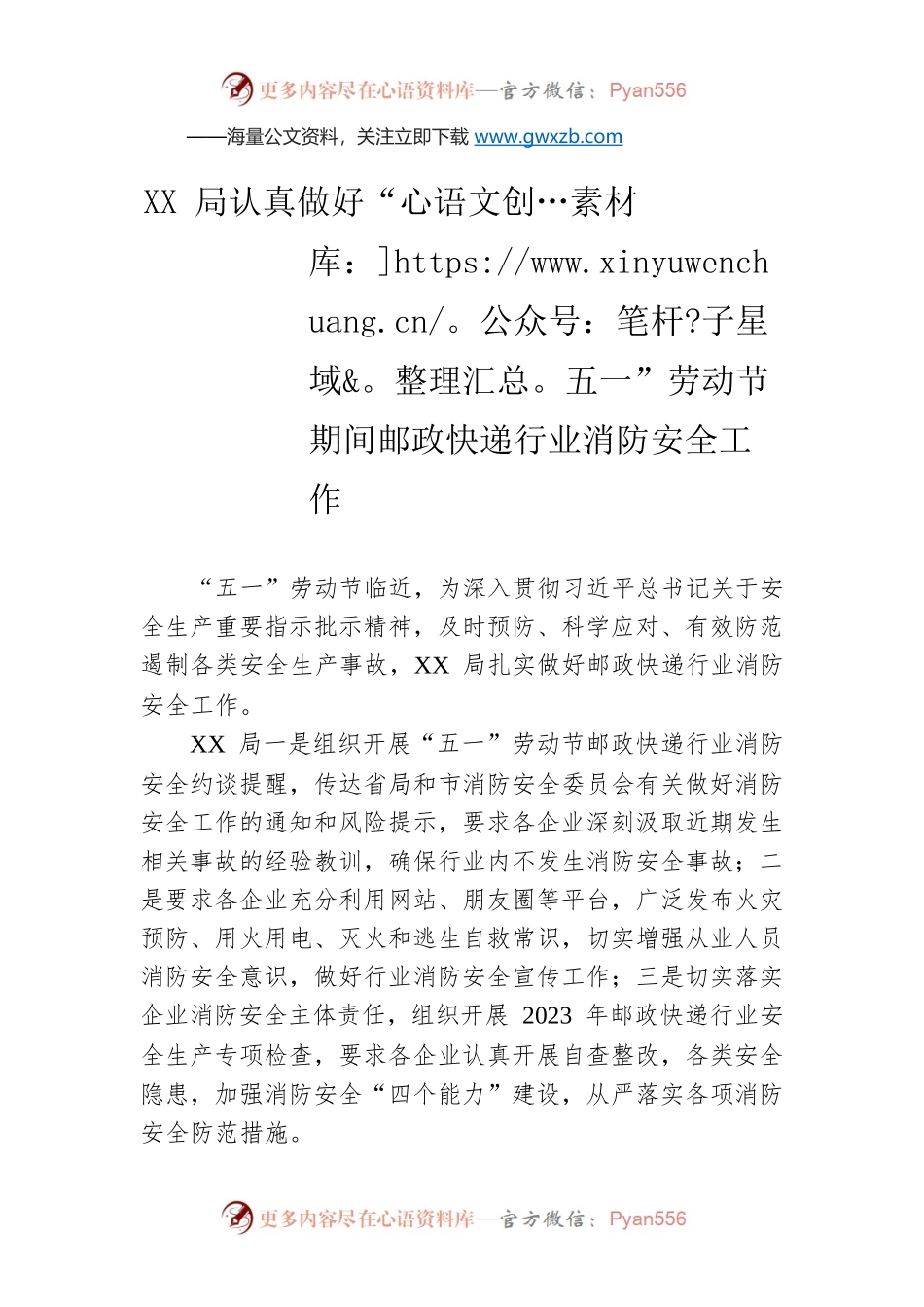 更多内容尽在心语资料库—官方微信：Pyan556

——海量公文资料，关注立即下载 www.gwxzb.com

XX 局认真做好“心语文创…素材库：]https://www.xinyuwenchuang.cn/。公众号：笔杆?子星域&。整理汇总。五一”劳动节期间邮政快递行业消防安全工作

“五一”劳动节临近，为深入贯彻习近平总书记关于安全生产重要指示批示精神，及时预防、科学应对、有效防范遏制各类安全生产事故，XX 局扎实做好邮政快递行业消防安全工作。

XX 局一是组织开展“五一”劳动节邮政快递行业消防安全约谈提醒，传达省局和市消防安全委员会有关做好消防安全工作的通知和风险提示，要求各企业深刻汲取近期发生相关事故的经验教训，确保行业内不发生消防安全事故；二是要求各企业充分利用网站、朋友圈等平台，广泛发布火灾预防、用火用电、灭火和逃生自救常识，切实增强从业人员消防安全意识，做好行业消防安全宣传工作；三是切实落实企业消防安全主体责任，组织开展 2023 年邮政快递行业安全生产专项检查，要求各企业认真开展自查整改，各类安全隐患，加强消防安全“四个能力”建设，从严落实各项消防安全防范措施。

更多内容尽在心语资料库—官方微信：Pyan556